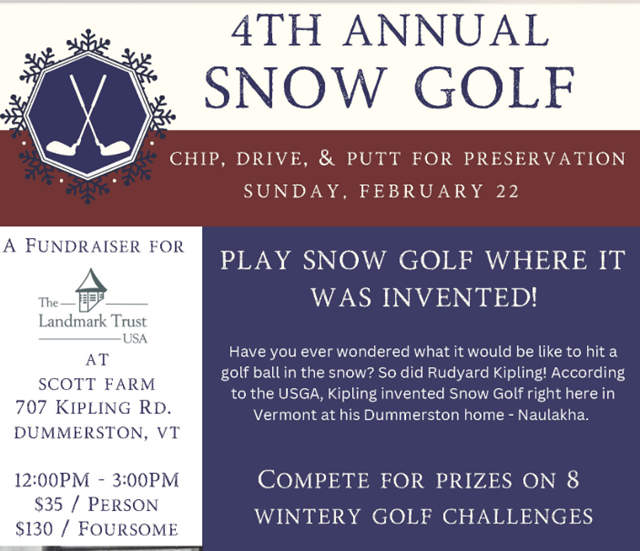 4TH ANNUAL
SNOW GOLF

CHIP, DRIVE, & PUTT FOR PRESERVATION
SUNDAY, FEBRUARY 22

A FUNDRAISER FOR

The Landmark Trust USA

AT
SCOTT FARM
707 KIPLING RD.
DUMMERSTON, VT

12:00PM - 3:00PM
$35 / PERSON
$130 / FOURSOME

PLAY SNOW GOLF WHERE IT WAS INVENTED!

Have you ever wondered what it would be like to hit a golf ball in the snow? So did Rudyard Kipling! According to the USGA, Kipling invented Snow Golf right here in Vermont at his Dummerston home - Naulakha.

COMPETE FOR PRIZES ON 8 WINTERY GOLF CHALLENGES